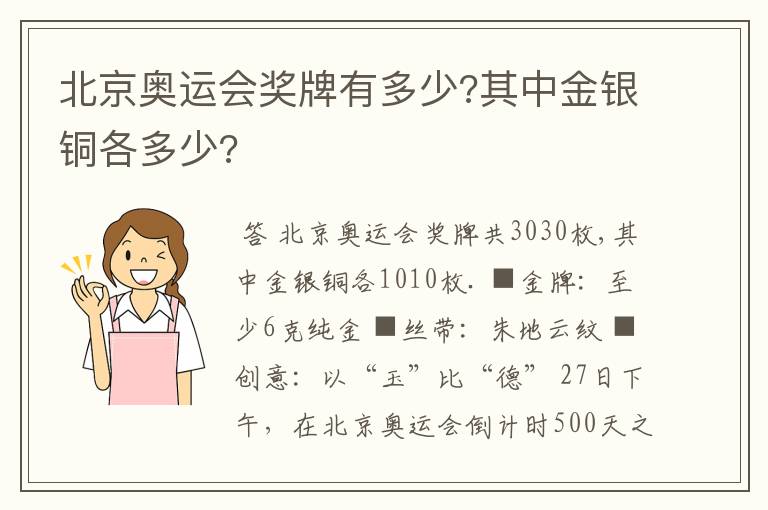 北京奥运会奖牌有多少?其中金银铜各多少?

答 北京奥运会奖牌共3030枚,其中金银铜各1010枚. ■金牌: 至少6克纯金 ■丝带: 朱地云纹 ■创意: 以“玉”比“德” 27日下午, 在北京奥运会倒计时500天之